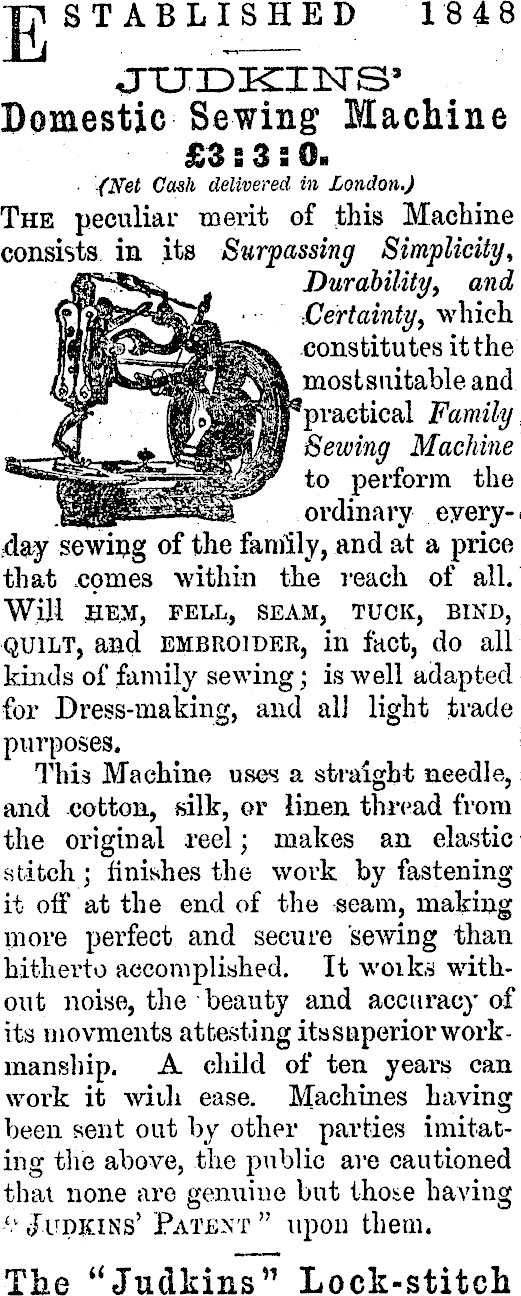 ESTABLISHED 1848

JUDKINS'

Domestic Sewing Machine

£3 : 3 : 0.

(Net Cash delivered in London.)

THE peculiar merit of this Machine consists in its Surpassing Simplicity, Durability, and Certainty, which constitutes it the most suitable and practical Family Sewing Machine to perform the ordinary everyday sewing of the family, and at a price that comes within the reach of all. Will HEM, FELL, SEAM, TUCK, BIND, QUILT, and EMBROIDER, in fact, do all kinds of family sewing; is well adapted for Dress-making, and all light trade purposes.

This Machine uses a straight needle, and cotton, silk, or linen thread from the original reel; makes an elastic stitch; finishes the work by fastening it off at the end of the seam, making more perfect and secure sewing than hitherto accomplished. It works without noise, the beauty and accuracy of its movments attesting its superior workmanship. A child of ten years can work it with ease. Machines having been sent out by other parties imitating the above, the public are cautioned that none are genuine but those having "JUDKINS' PATENT" upon them.

The "Judkins" Lock-stitch